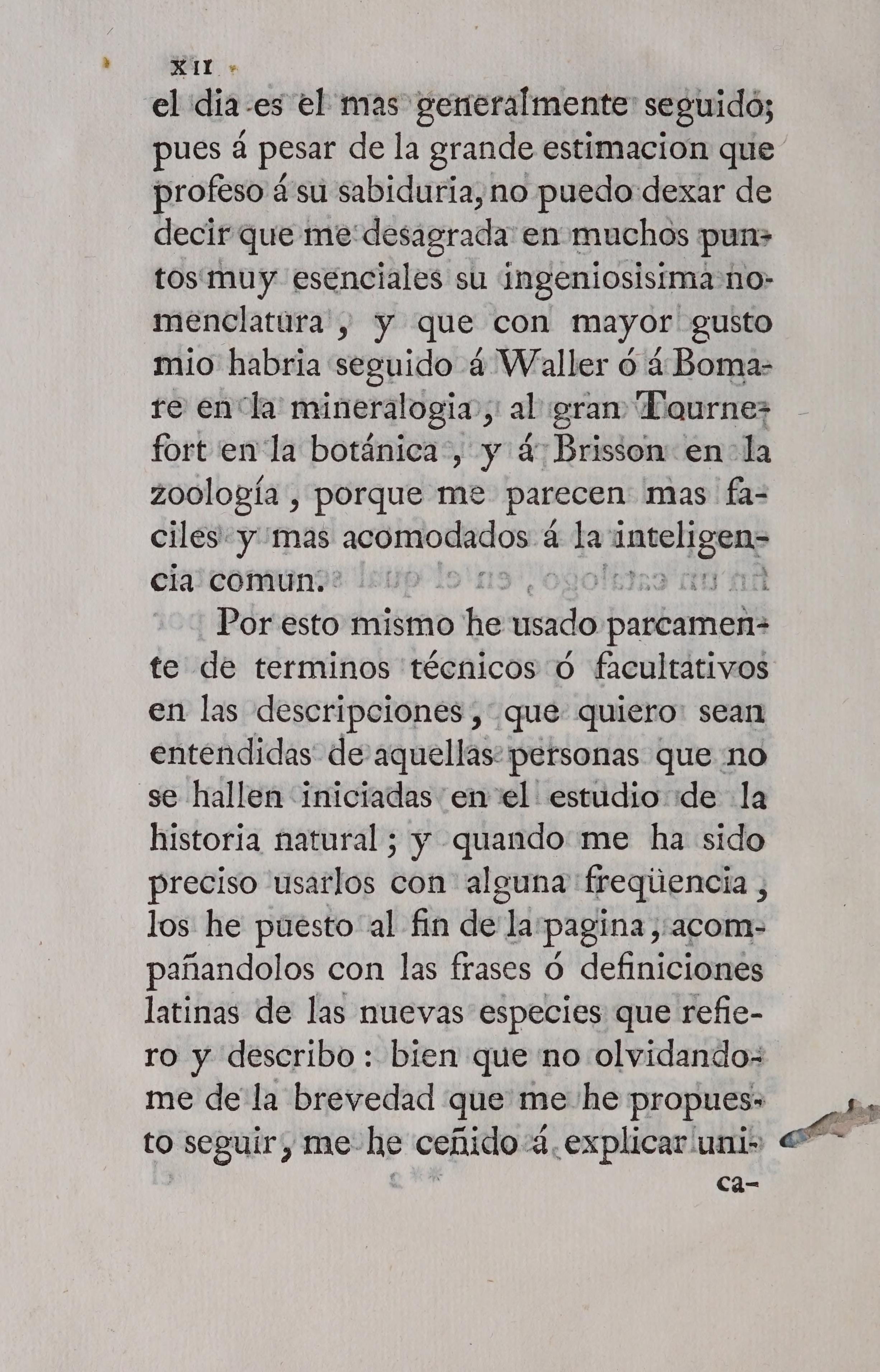 XII

el dia es el mas generalmente seguido; pues á pesar de la grande estimacion que profeso á su sabiduria, no puedo dexar de decir que me desagrada en muchos puntos muy esenciales su ingeniosisima nomenclatura, y que con mayor gusto mio habria seguido á Waller ó á Bomare en la mineralogia, al gran Tournefort en la botánica, y á Brisson en la zoología, porque me parecen mas faciles y mas acomodados á la inteligencia comun.

Por esto mismo he usado parcamente de terminos técnicos ó facultativos en las descripciones, que quiero sean entendidas de aquellas personas que no se hallen iniciadas en el estudio de la historia natural; y quando me ha sido preciso usarlos con alguna freqüencia, los he puesto al fin de la pagina, acompañandolos con las frases ó definiciones latinas de las nuevas especies que refiero y describo: bien que no olvidandome de la brevedad que me he propuesto seguir, me he ceñido á explicar uni-

ca-